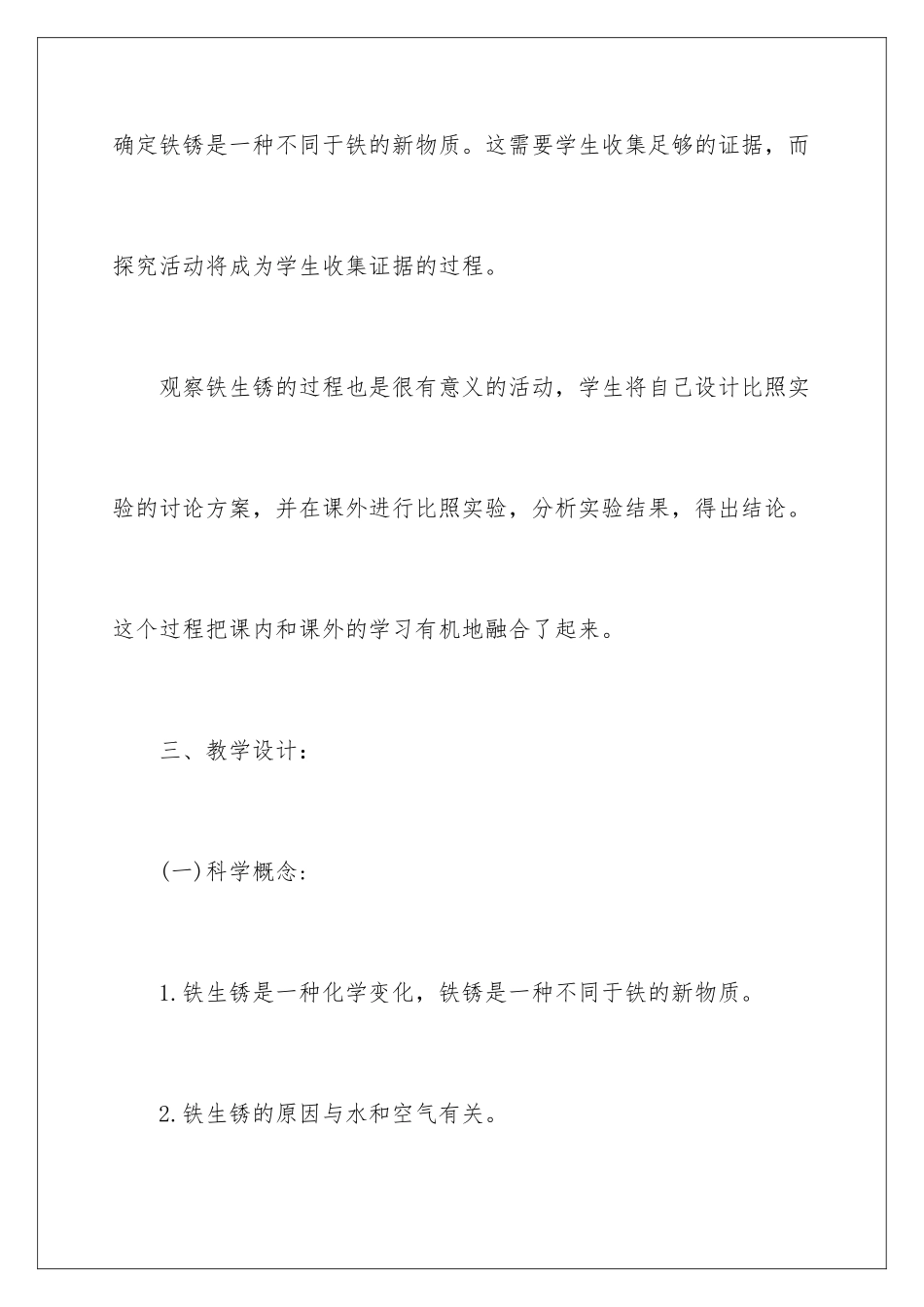 确定铁锈是一种不同于铁的新物质。这需要学生收集足够的证据，而探究活动将成为学生收集证据的过程。

观察铁生锈的过程也是很有意义的活动，学生将自己设计比照实验的讨论方案，并在课外进行比照实验，分析实验结果，得出结论。这个过程把课内和课外的学习有机地融合了起来。

三、教学设计：

(一)科学概念：

1.铁生锈是一种化学变化，铁锈是一种不同于铁的新物质。

2.铁生锈的原因与水和空气有关。